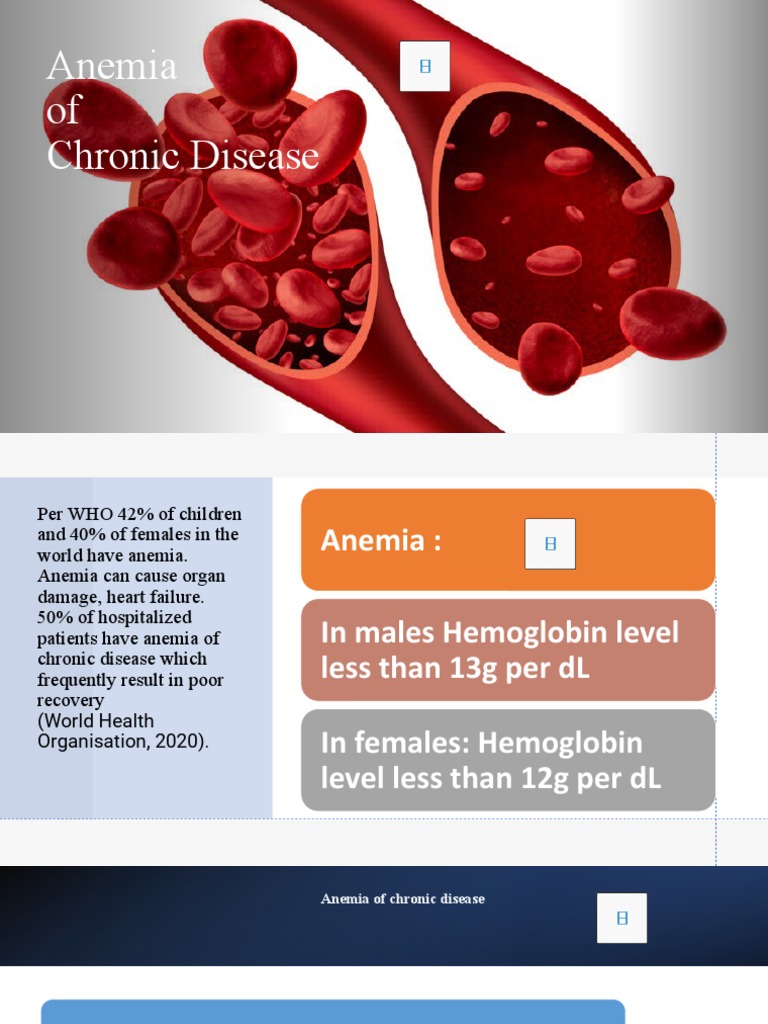 Anemia
of
Chronic Disease

Per WHO 42% of children and 40% of females in the world have anemia. Anemia can cause organ damage, heart failure. 50% of hospitalized patients have anemia of chronic disease which frequently result in poor recovery
(World Health Organisation, 2020).

Anemia :

In males Hemoglobin level less than 13g per dL

In females: Hemoglobin level less than 12g per dL

Anemia of chronic disease